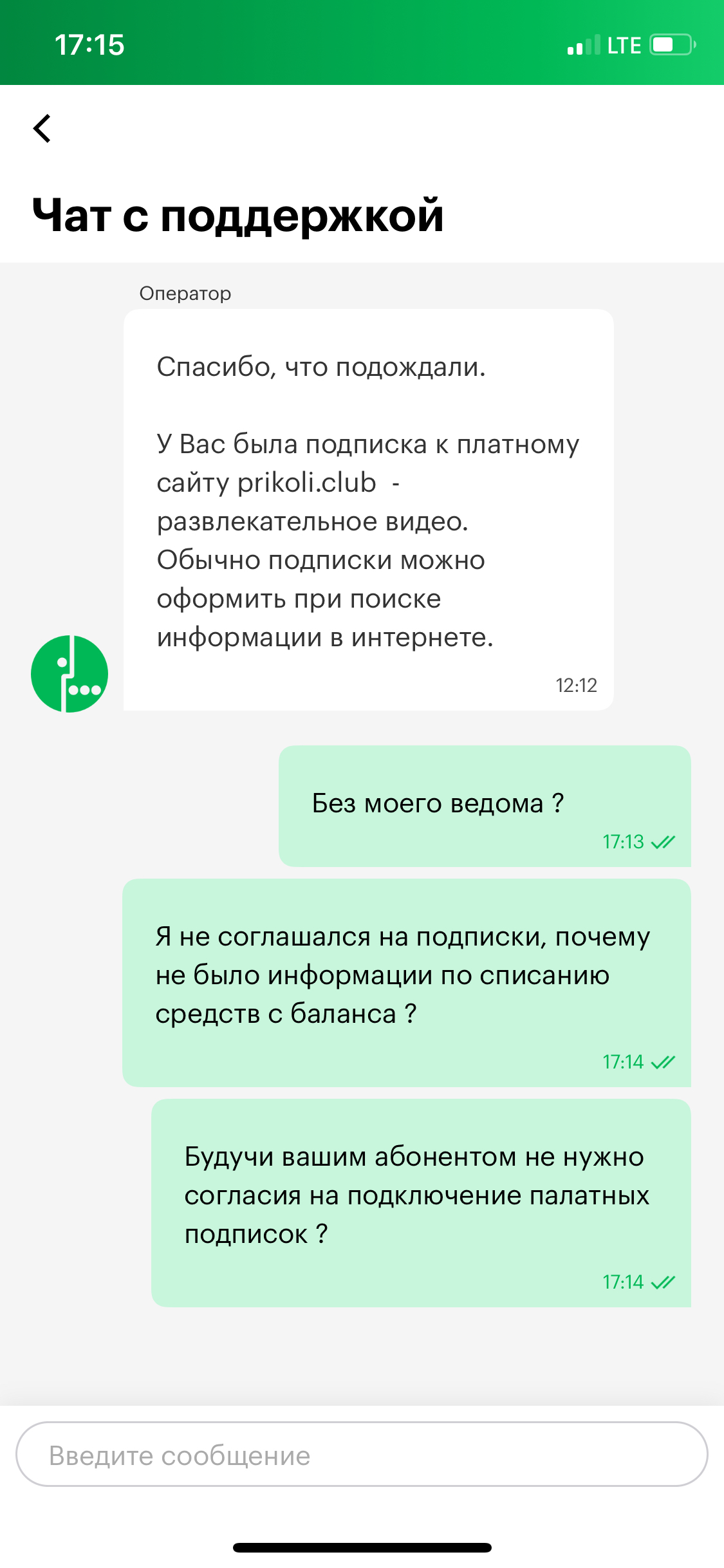 17:15 LTE

Чат с поддержкой

Оператор

Спасибо, что подождали.

У Вас была подписка к платному сайту prikoli.club - развлекательное видео. Обычно подписки можно оформить при поиске информации в интернете.

12:12

Без моего ведома ?

17:13

Я не соглашался на подписки, почему не было информации по списанию средств с баланса ?

17:14

Будучи вашим абонентом не нужно согласия на подключение палатных подписок ?

17:14

Введите сообщение